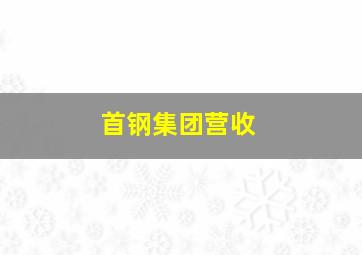 首钢集团营收